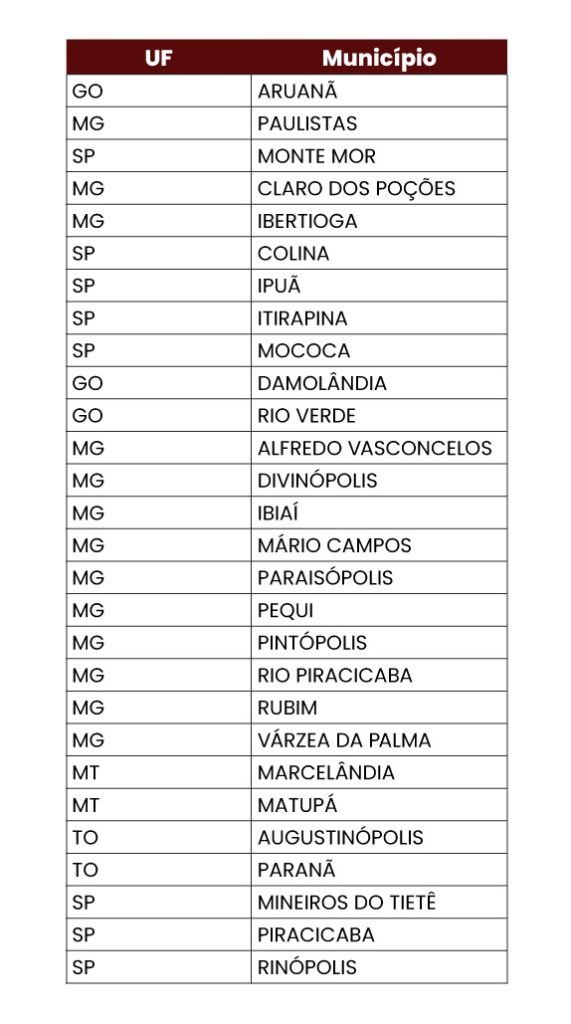 | UF | Município |
|---|---|
| GO | ARUANÃ |
| MG | PAULISTAS |
| SP | MONTE MOR |
| MG | CLARO DOS POÇÕES |
| MG | IBERTIOGA |
| SP | COLINA |
| SP | IPUÃ |
| SP | ITIRAPINA |
| SP | MOCOCA |
| GO | DAMOLÂNDIA |
| GO | RIO VERDE |
| MG | ALFREDO VASCONCELOS |
| MG | DIVINÓPOLIS |
| MG | IBIAÍ |
| MG | MÁRIO CAMPOS |
| MG | PARAISÓPOLIS |
| MG | PEQUI |
| MG | PINTÓPOLIS |
| MG | RIO PIRACICABA |
| MG | RUBIM |
| MG | VÁRZEA DA PALMA |
| MT | MARCELÂNDIA |
| MT | MATUPÁ |
| TO | AUGUSTINÓPOLIS |
| TO | PARANÃ |
| SP | MINEIROS DO TIETÊ |
| SP | PIRACICABA |
| SP | RINÓPOLIS |